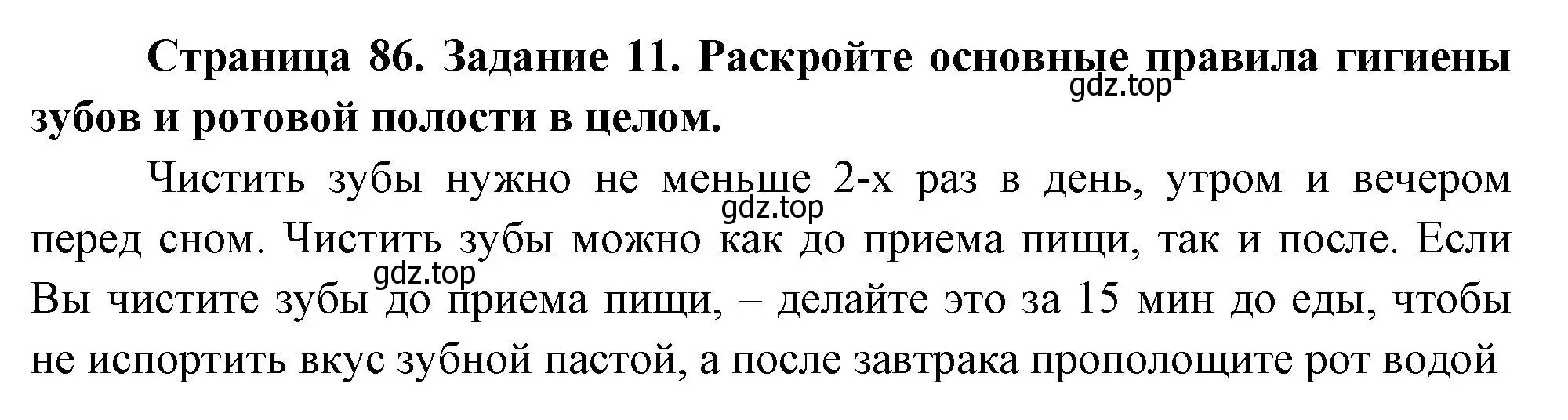 **Страница 86. Задание 11. Раскройте основные правила гигиены зубов и ротовой полости в целом.**

gdz.top

Чистить зубы нужно не меньше 2-х раз в день, утром и вечером перед сном. Чистить зубы можно как до приема пищи, так и после. Если Вы чистите зубы до приема пищи, – делайте это за 15 мин до еды, чтобы не испортить вкус зубной пастой, а после завтрака прополощите рот водой

gdz.top

gdz.top